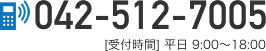 042-512-7005

[受付時間] 平日 9:00～18:00